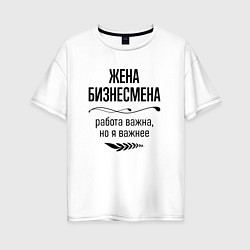 ЖЕНА
БИЗНЕСМЕНА

работа важна,
но я важнее